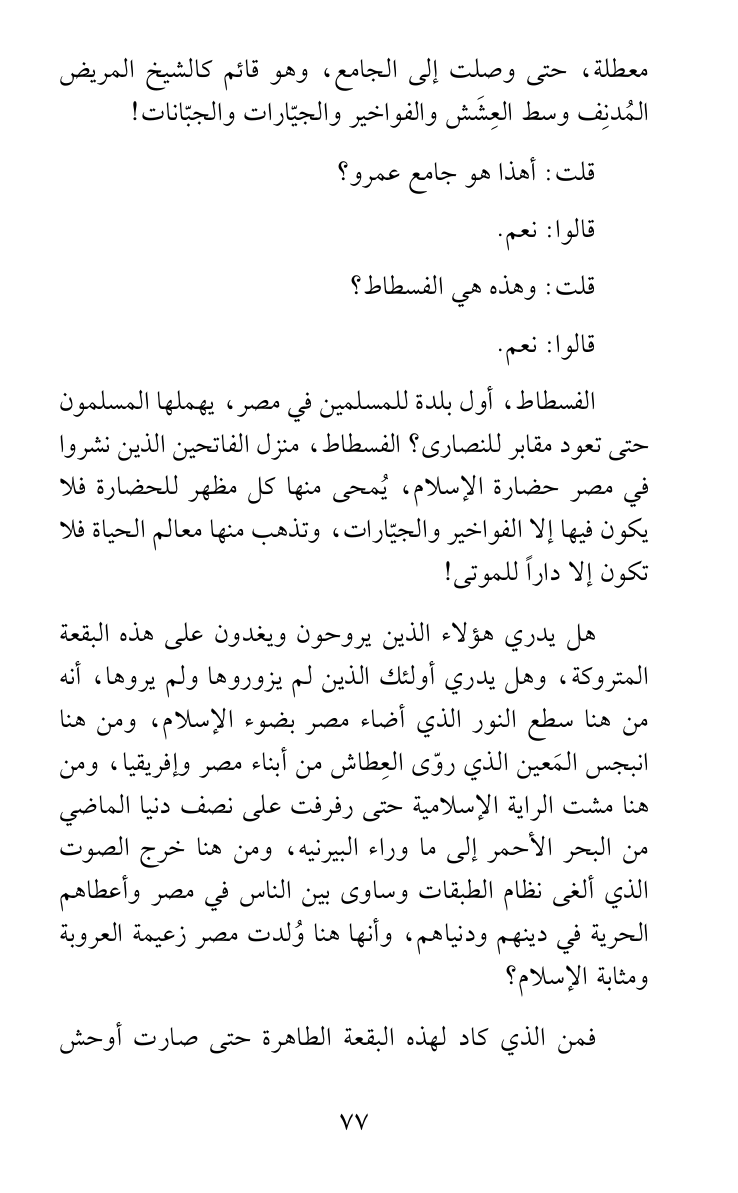 معطلة، حتى وصلت إلى الجامع، وهو قائم كالشيخ المريض المُدنِف وسط العِشَش والفواخير والجيّارات والجبّانات!

قلت: أهذا هو جامع عمرو؟

قالوا: نعم.

قلت: وهذه هي الفسطاط؟

قالوا: نعم.

الفسطاط، أول بلدة للمسلمين في مصر، يهملها المسلمون حتى تعود مقابر للنصارى؟ الفسطاط، منزل الفاتحين الذين نشروا في مصر حضارة الإسلام، يُمحى منها كل مظهر للحضارة فلا يكون فيها إلا الفواخير والجيّارات، وتذهب منها معالم الحياة فلا تكون إلا داراً للموتى!

هل يدري هؤلاء الذين يروحون ويغدون على هذه البقعة المتروكة، وهل يدري أولئك الذين لم يزوروها ولم يروها، أنه من هنا سطع النور الذي أضاء مصر بضوء الإسلام، ومن هنا انبجس المَعين الذي روّى العِطاش من أبناء مصر وإفريقيا، ومن هنا مشت الراية الإسلامية حتى رفرفت على نصف دنيا الماضي من البحر الأحمر إلى ما وراء البيرنيه، ومن هنا خرج الصوت الذي ألغى نظام الطبقات وساوى بين الناس في مصر وأعطاهم الحرية في دينهم ودنياهم، وأنها هنا وُلدت مصر زعيمة العروبة ومثابة الإسلام؟

فمن الذي كاد لهذه البقعة الطاهرة حتى صارت أوحش

٧٧